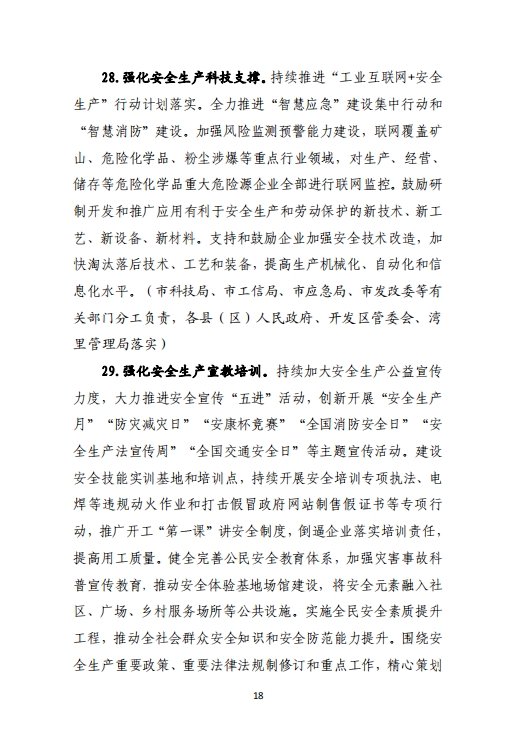 28.强化安全生产科技支撑。持续推进“工业互联网+安全生产”行动计划落实。全力推进“智慧应急”建设集中行动和“智慧消防”建设。加强风险监测预警能力建设，联网覆盖矿山、危险化学品、粉尘涉爆等重点行业领域，对生产、经营、储存等危险化学品重大危险源企业全部进行联网监控。鼓励研制开发和推广应用有利于安全生产和劳动保护的新技术、新工艺、新设备、新材料。支持和鼓励企业加强安全技术改造，加快淘汰落后技术、工艺和装备，提高生产机械化、自动化和信息化水平。（市科技局、市工信局、市应急局、市发改委等有关部门分工负责，各县（区）人民政府、开发区管委会、湾里管理局落实）

29.强化安全生产宣教培训。持续加大安全生产公益宣传力度，大力推进安全宣传“五进”活动，创新开展“安全生产月”“防灾减灾日”“安康杯竞赛”“全国消防安全日”“安全生产法宣传周”“全国交通安全日”等主题宣传活动。建设安全技能实训基地和培训点，持续开展安全培训专项执法、电焊等违规动火作业和打击假冒政府网站制售假证书等专项行动，推广开工“第一课”讲安全制度，倒逼企业落实培训责任，提高用工质量。健全完善公民安全教育体系，加强灾害事故科普宣传教育，推动安全体验基地场馆建设，将安全元素融入社区、广场、乡村服务场所等公共设施。实施全民安全素质提升工程，推动全社会群众安全知识和安全防范能力提升。围绕安全生产重要政策、重要法律法规制修订和重点工作，精心策划

18